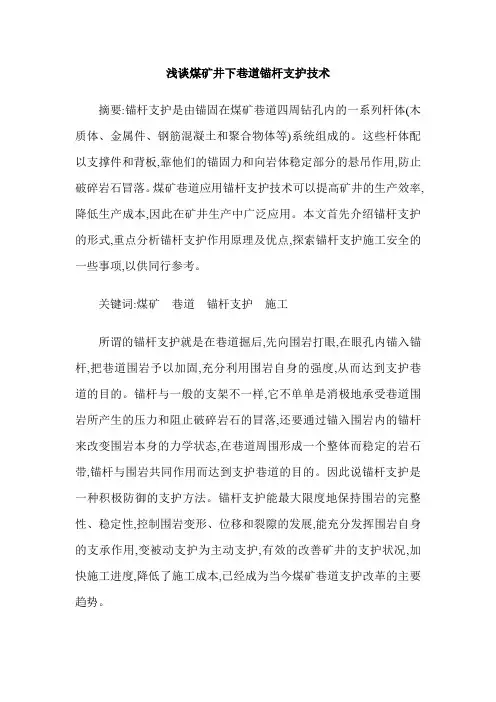 浅谈煤矿井下巷道锚杆支护技术

摘要:锚杆支护是由锚固在煤矿巷道四周钻孔内的一系列杆体(木质体、金属件、钢筋混凝土和聚合物体等)系统组成的。这些杆体配以支撑件和背板,靠他们的锚固力和向岩体稳定部分的悬吊作用,防止破碎岩石冒落。煤矿巷道应用锚杆支护技术可以提高矿井的生产效率,降低生产成本,因此在矿井生产中广泛应用。本文首先介绍锚杆支护的形式,重点分析锚杆支护作用原理及优点,探索锚杆支护施工安全的一些事项,以供同行参考。

关键词:煤矿　巷道　锚杆支护　施工

所谓的锚杆支护就是在巷道掘后,先向围岩打眼,在眼孔内锚入锚杆,把巷道围岩予以加固,充分利用围岩自身的强度,从而达到支护巷道的目的。锚杆与一般的支架不一样,它不单单是消极地承受巷道围岩所产生的压力和阻止破碎岩石的冒落,还要通过锚入围岩内的锚杆来改变围岩本身的力学状态,在巷道周围形成一个整体而稳定的岩石带,锚杆与围岩共同作用而达到支护巷道的目的。因此说锚杆支护是一种积极防御的支护方法。锚杆支护能最大限度地保持围岩的完整性、稳定性,控制围岩变形、位移和裂隙的发展,能充分发挥围岩自身的支承作用,变被动支护为主动支护,有效的改善矿井的支护状况,加快施工进度,降低了施工成本,已经成为当今煤矿巷道支护改革的主要趋势。